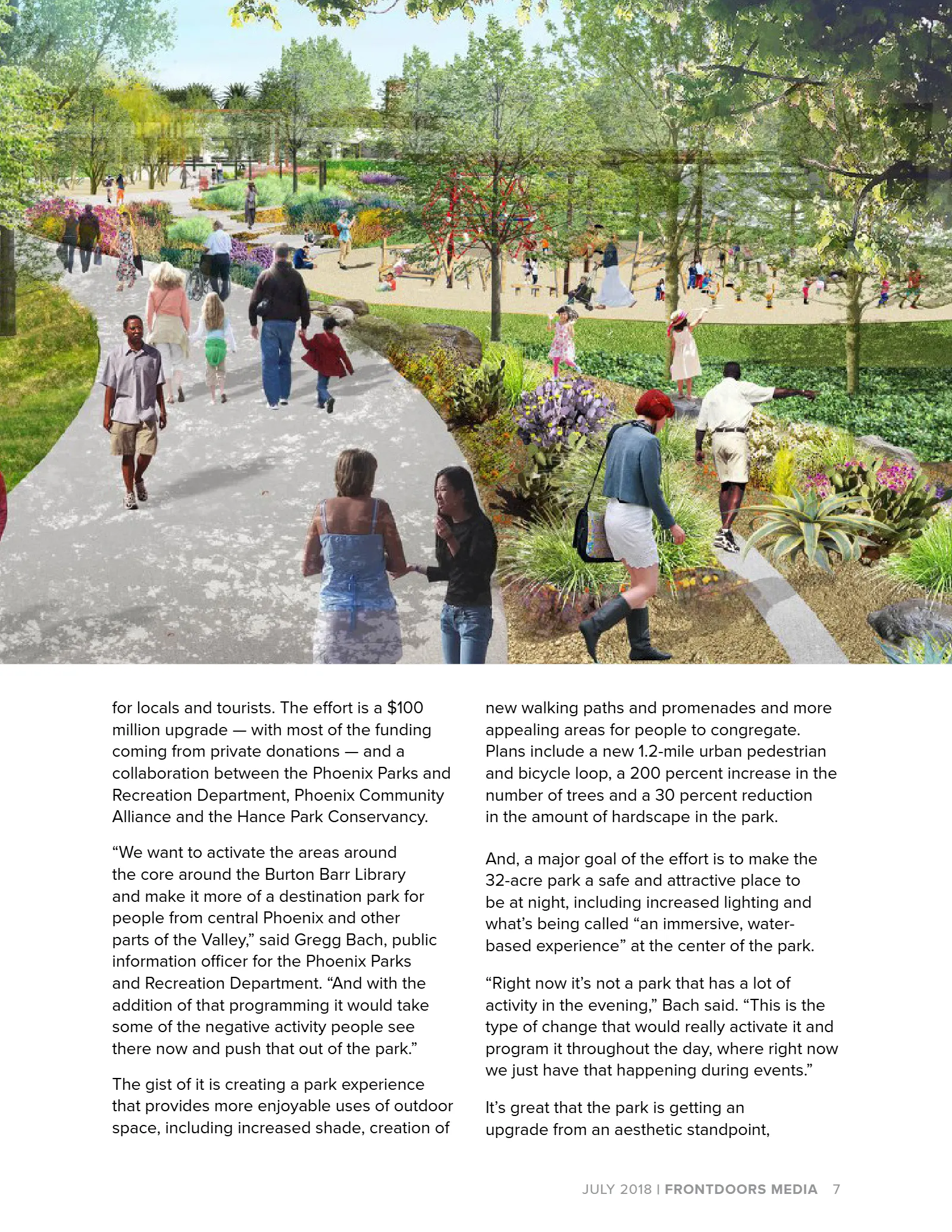 for locals and tourists. The effort is a $100 million upgrade — with most of the funding coming from private donations — and a collaboration between the Phoenix Parks and Recreation Department, Phoenix Community Alliance and the Hance Park Conservancy.

"We want to activate the areas around the core around the Burton Barr Library and make it more of a destination park for people from central Phoenix and other parts of the Valley," said Gregg Bach, public information officer for the Phoenix Parks and Recreation Department. "And with the addition of that programming it would take some of the negative activity people see there now and push that out of the park."

The gist of it is creating a park experience that provides more enjoyable uses of outdoor space, including increased shade, creation of new walking paths and promenades and more appealing areas for people to congregate. Plans include a new 1.2-mile urban pedestrian and bicycle loop, a 200 percent increase in the number of trees and a 30 percent reduction in the amount of hardscape in the park.

And, a major goal of the effort is to make the 32-acre park a safe and attractive place to be at night, including increased lighting and what's being called "an immersive, water-based experience" at the center of the park.

"Right now it's not a park that has a lot of activity in the evening," Bach said. "This is the type of change that would really activate it and program it throughout the day, where right now we just have that happening during events."

It's great that the park is getting an upgrade from an aesthetic standpoint,

JULY 2018 | FRONTDOORS MEDIA 7